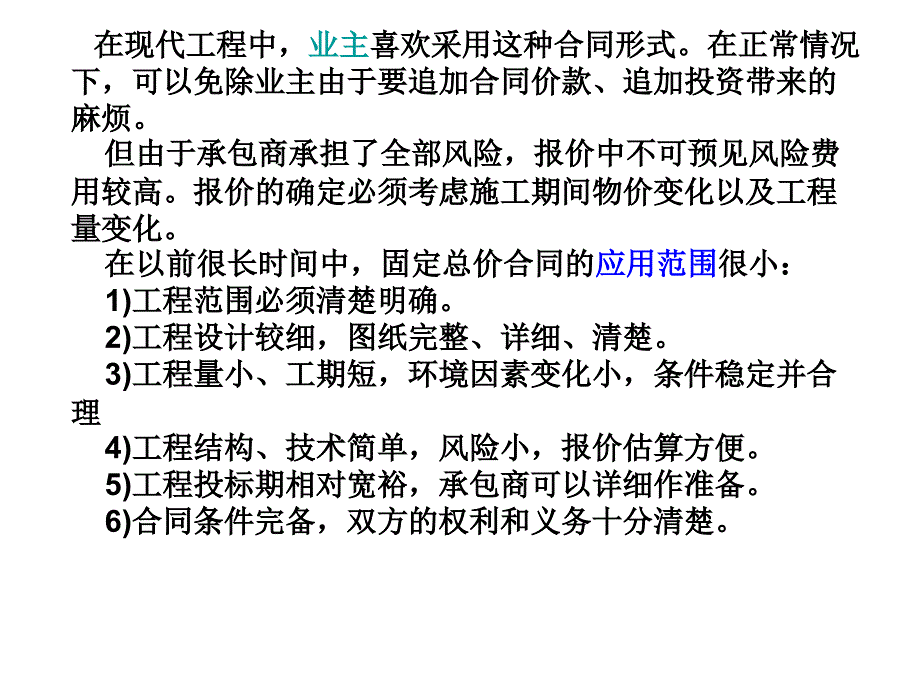 在现代工程中，业主喜欢采用这种合同形式。在正常情况下，可以免除业主由于要追加合同价款、追加投资带来的麻烦。

但由于承包商承担了全部风险，报价中不可预见风险费用较高。报价的确定必须考虑施工期间物价变化以及工程量变化。

在以前很长时间中，固定总价合同的应用范围很小：

1)工程范围必须清楚明确。

2)工程设计较细，图纸完整、详细、清楚。

3)工程量小、工期短，环境因素变化小，条件稳定并合理

4)工程结构、技术简单，风险小，报价估算方便。

5)工程投标期相对宽裕，承包商可以详细作准备。

6)合同条件完备，双方的权利和义务十分清楚。